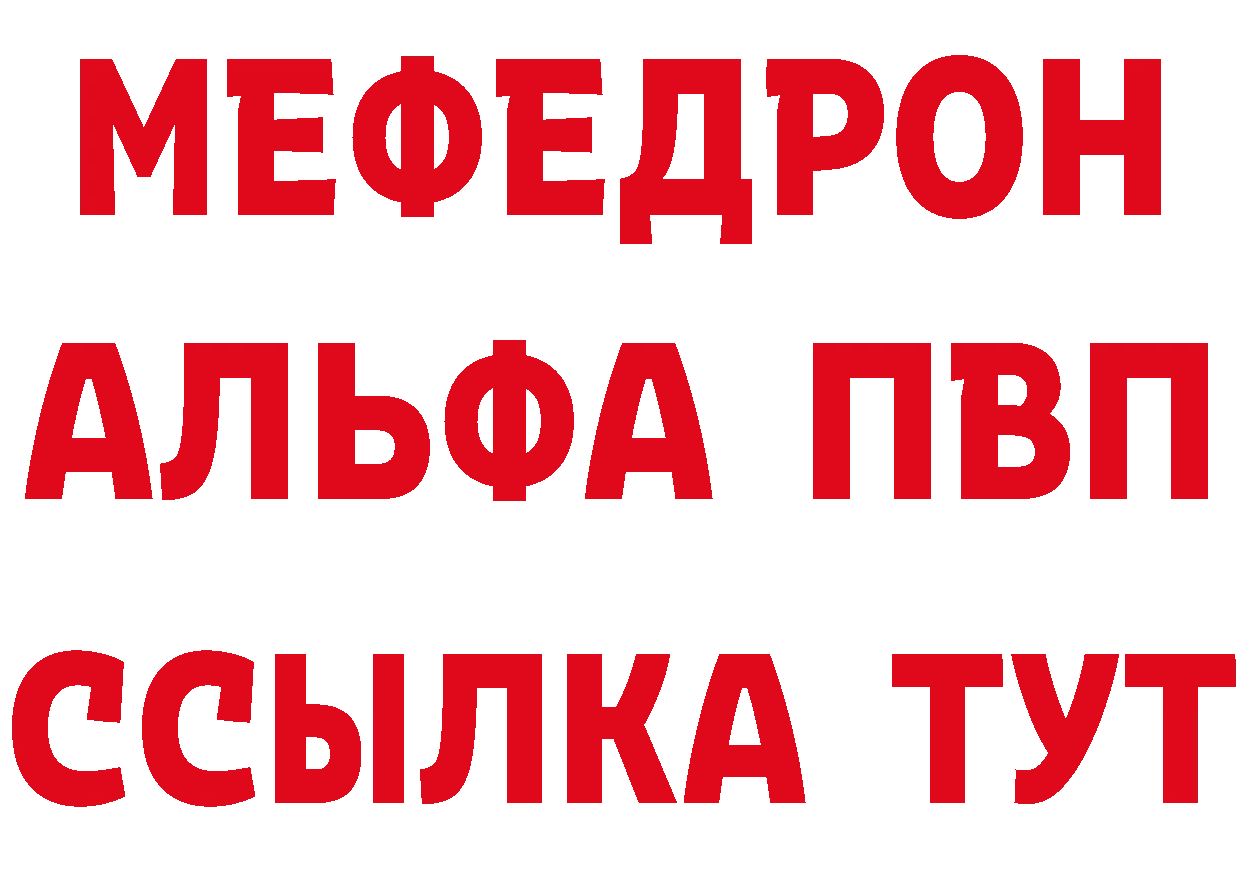 МЕФЕДРОН
АЛЬФА ПВП
ССЫЛКА ТУТ